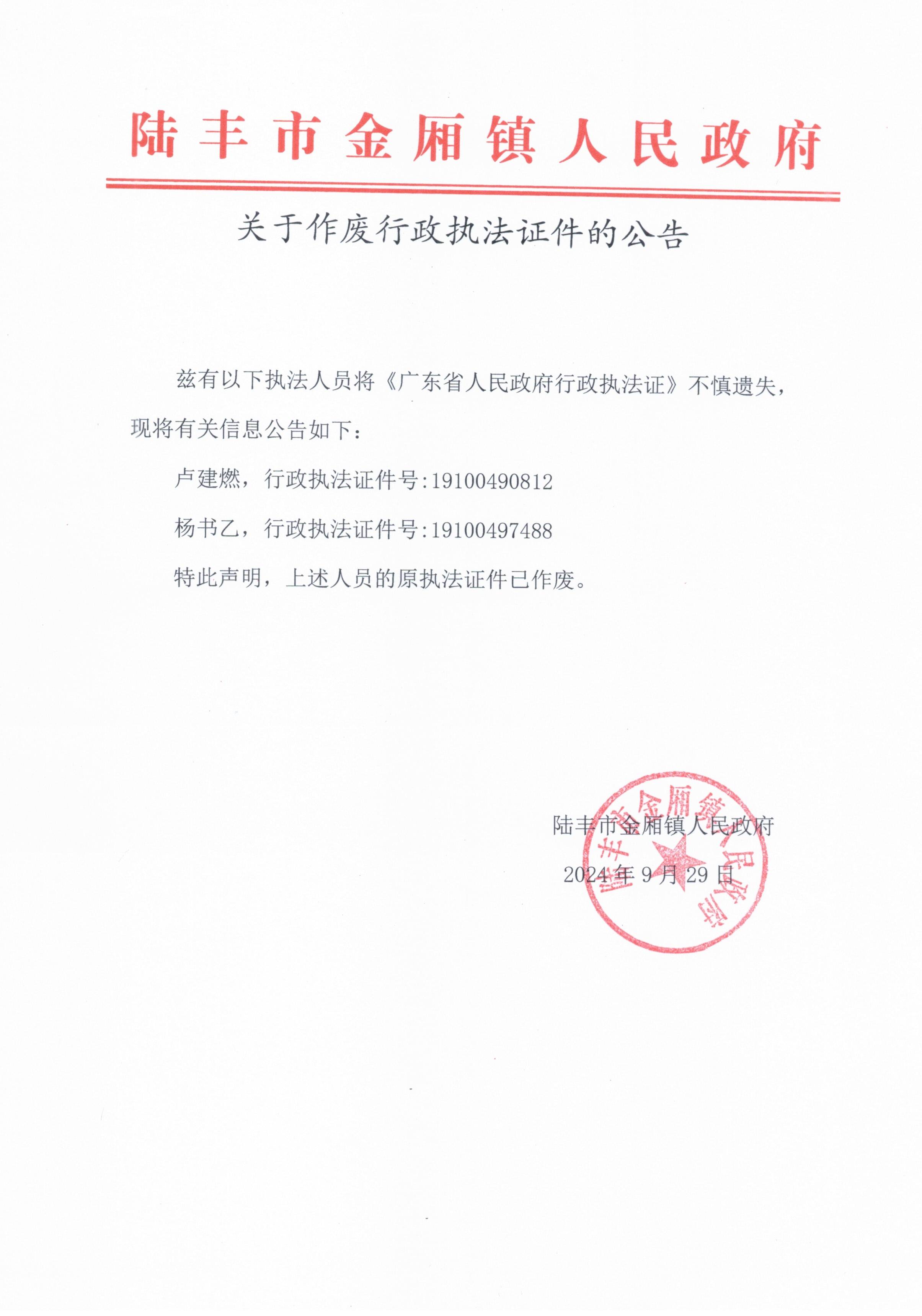 陆丰市金厢镇人民政府

关于作废行政执法证件的公告

兹有以下执法人员将《广东省人民政府行政执法证》不慎遗失，现将有关信息公告如下：

卢建燃，行政执法证件号:19100490812

杨书乙，行政执法证件号:19100497488

特此声明，上述人员的原执法证件已作废。

陆丰市金厢镇人民政府

2024年9月29日

陆丰市金厢镇人民政府